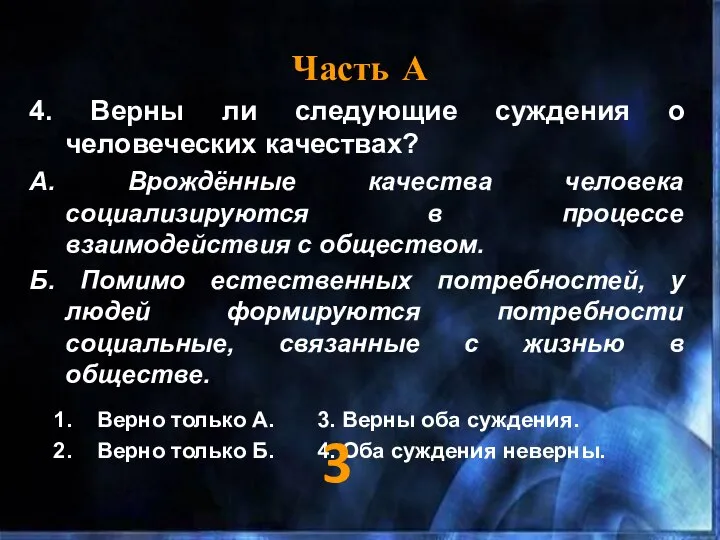 Часть А

4. Верны ли следующие суждения о человеческих качествах?

А. Врождённые качества человека социализируются в процессе взаимодействия с обществом.

Б. Помимо естественных потребностей, у людей формируются потребности социальные, связанные с жизнью в обществе.

1. Верно только А.
2. Верно только Б.

3. Верны оба суждения.
4. Оба суждения неверны.

3